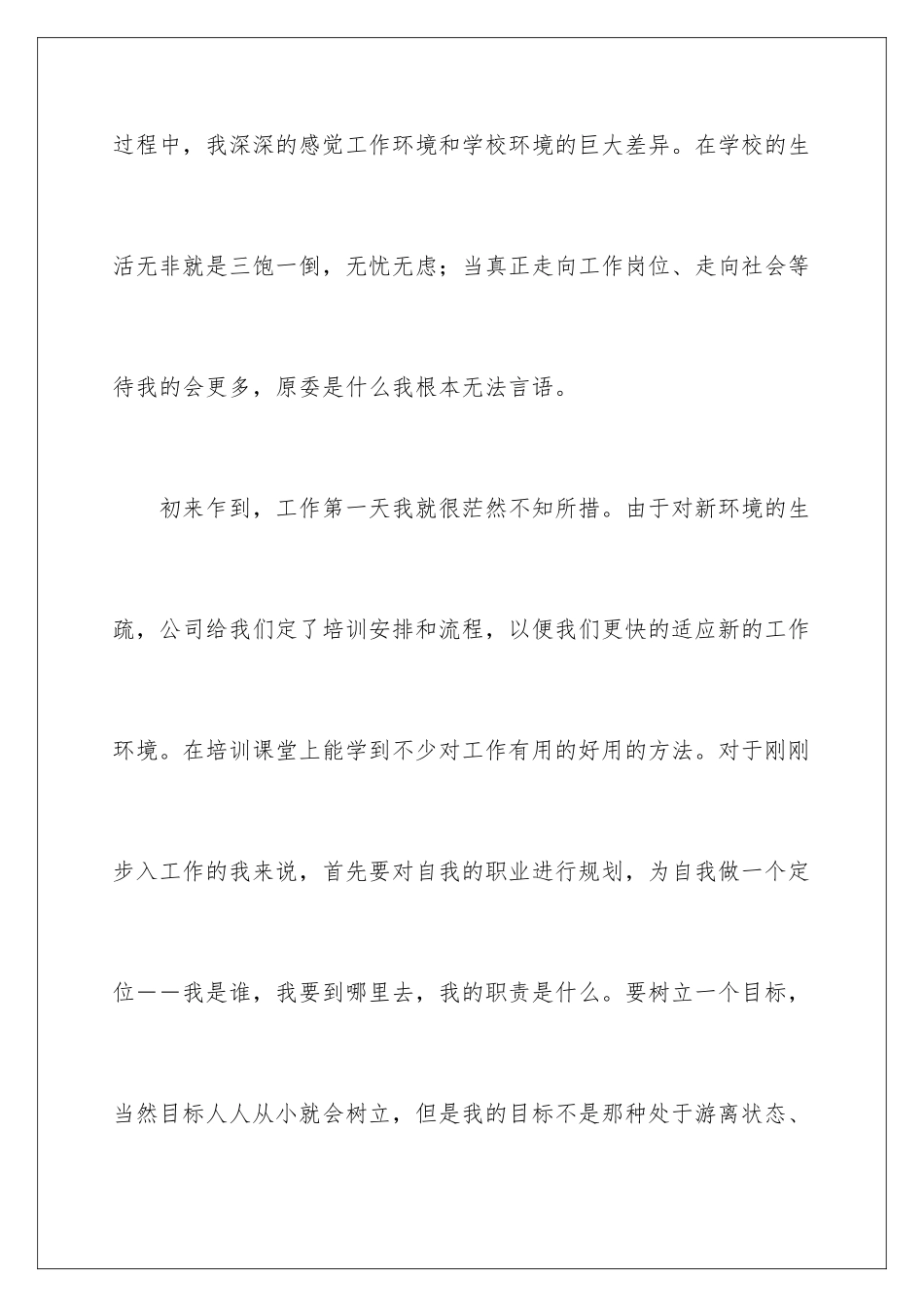 过程中，我深深的感觉工作环境和学校环境的巨大差异。在学校的生活无非就是三饱一倒，无忧无虑；当真正走向工作岗位、走向社会等待我的会更多，原委是什么我根本无法言语。

初来乍到，工作第一天我就很茫然不知所措。由于对新环境的生疏，公司给我们定了培训安排和流程，以便我们更快的适应新的工作环境。在培训课堂上能学到不少对工作有用的好用的方法。对于刚刚步入工作的我来说，首先要对自我的职业进行规划，为自我做一个定位——我是谁，我要到哪里去，我的职责是什么。要树立一个目标，当然目标人人从小就会树立，但是我的目标不是那种处于游离状态、